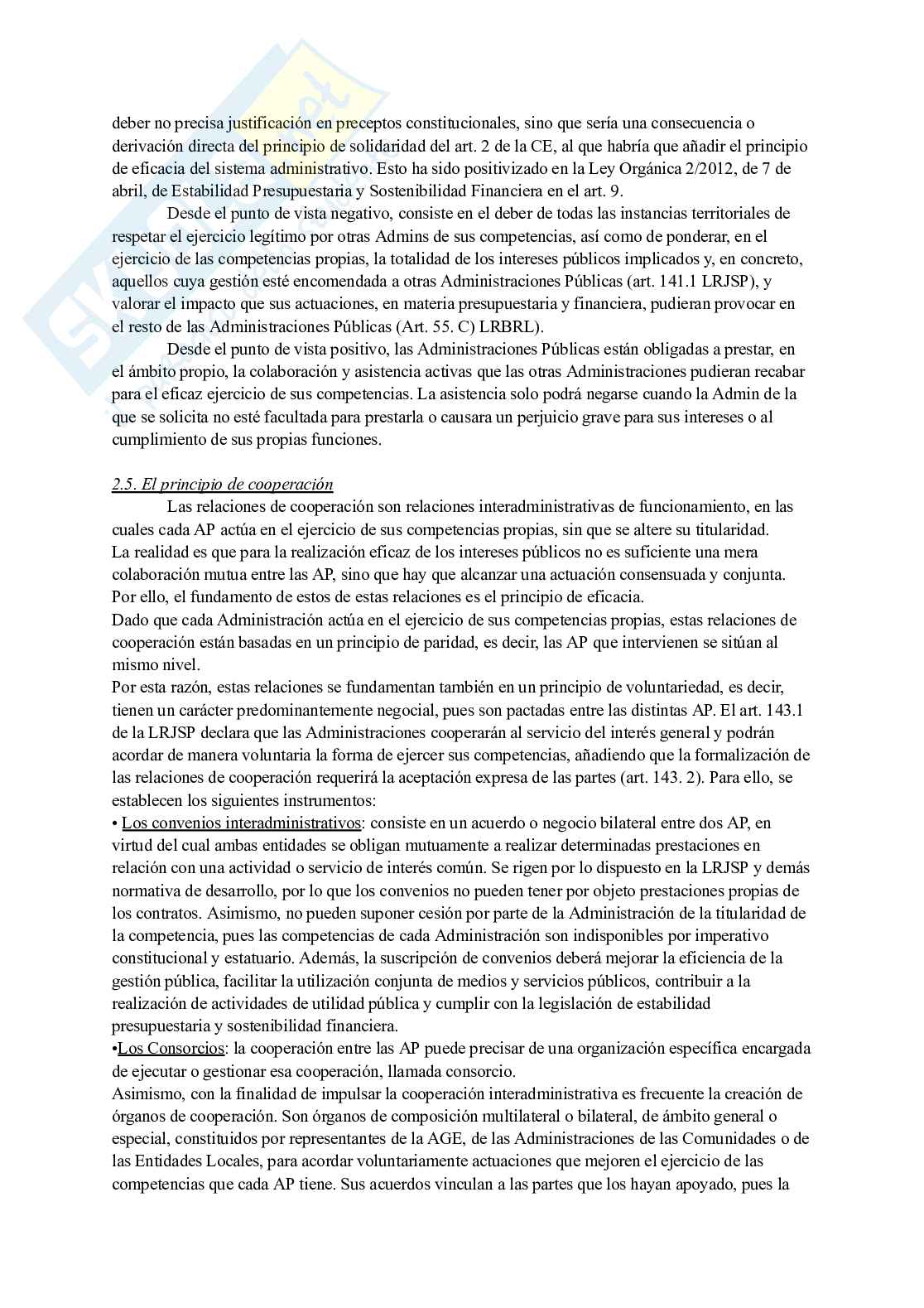 deber no precisa justificación en preceptos constitucionales, sino que sería una consecuencia o derivación directa del principio de solidaridad del art. 2 de la CE, al que habría que añadir el principio de eficacia del sistema administrativo. Esto ha sido positivizado en la Ley Orgánica 2/2012, de 7 de abril, de Estabilidad Presupuestaria y Sostenibilidad Financiera en el art. 9.

Desde el punto de vista negativo, consiste en el deber de todas las instancias territoriales de respetar el ejercicio legítimo por otras Admins de sus competencias, así como de ponderar, en el ejercicio de las competencias propias, la totalidad de los intereses públicos implicados y, en concreto, aquellos cuya gestión esté encomendada a otras Administraciones Públicas (art. 141.1 LRJSP), y valorar el impacto que sus actuaciones, en materia presupuestaria y financiera, pudieran provocar en el resto de las Administraciones Públicas (Art. 55. C) LRBRL).

Desde el punto de vista positivo, las Administraciones Públicas están obligadas a prestar, en el ámbito propio, la colaboración y asistencia activas que las otras Administraciones pudieran recabar para el eficaz ejercicio de sus competencias. La asistencia solo podrá negarse cuando la Admin de la que se solicita no esté facultada para prestarla o causara un perjuicio grave para sus intereses o al cumplimiento de sus propias funciones.

2.5. El principio de cooperación

Las relaciones de cooperación son relaciones interadministrativas de funcionamiento, en las cuales cada AP actúa en el ejercicio de sus competencias propias, sin que se altere su titularidad.
La realidad es que para la realización eficaz de los intereses públicos no es suficiente una mera colaboración mutua entre las AP, sino que hay que alcanzar una actuación consensuada y conjunta. Por ello, el fundamento de estos de estas relaciones es el principio de eficacia.
Dado que cada Administración actúa en el ejercicio de sus competencias propias, estas relaciones de cooperación están basadas en un principio de paridad, es decir, las AP que intervienen se sitúan al mismo nivel.
Por esta razón, estas relaciones se fundamentan también en un principio de voluntariedad, es decir, tienen un carácter predominantemente negocial, pues son pactadas entre las distintas AP. El art. 143.1 de la LRJSP declara que las Administraciones cooperarán al servicio del interés general y podrán acordar de manera voluntaria la forma de ejercer sus competencias, añadiendo que la formalización de las relaciones de cooperación requerirá la aceptación expresa de las partes (art. 143. 2). Para ello, se establecen los siguientes instrumentos:
• Los convenios interadministrativos: consiste en un acuerdo o negocio bilateral entre dos AP, en virtud del cual ambas entidades se obligan mutuamente a realizar determinadas prestaciones en relación con una actividad o servicio de interés común. Se rigen por lo dispuesto en la LRJSP y demás normativa de desarrollo, por lo que los convenios no pueden tener por objeto prestaciones propias de los contratos. Asimismo, no pueden suponer cesión por parte de la Administración de la titularidad de la competencia, pues las competencias de cada Administración son indisponibles por imperativo constitucional y estatuario. Además, la suscripción de convenios deberá mejorar la eficiencia de la gestión pública, facilitar la utilización conjunta de medios y servicios públicos, contribuir a la realización de actividades de utilidad pública y cumplir con la legislación de estabilidad presupuestaria y sostenibilidad financiera.
•Los Consorcios: la cooperación entre las AP puede precisar de una organización específica encargada de ejecutar o gestionar esa cooperación, llamada consorcio.
Asimismo, con la finalidad de impulsar la cooperación interadministrativa es frecuente la creación de órganos de cooperación. Son órganos de composición multilateral o bilateral, de ámbito general o especial, constituidos por representantes de la AGE, de las Administraciones de las Comunidades o de las Entidades Locales, para acordar voluntariamente actuaciones que mejoren el ejercicio de las competencias que cada AP tiene. Sus acuerdos vinculan a las partes que los hayan apoyado, pues la